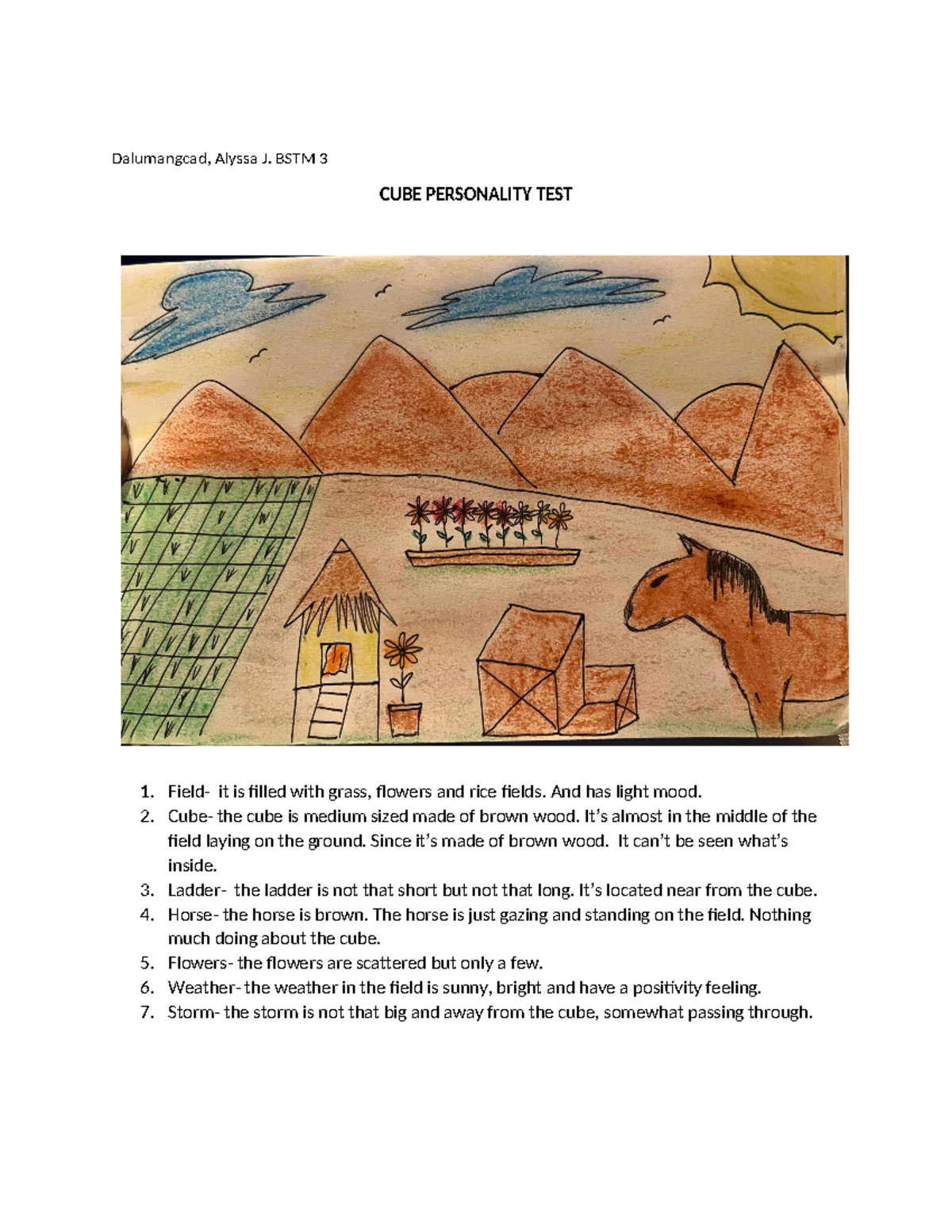 Dalumangcad, Alyssa J. BSTM 3

CUBE PERSONALITY TEST

1. Field- it is filled with grass, flowers and rice fields. And has light mood.
2. Cube- the cube is medium sized made of brown wood. It's almost in the middle of the field laying on the ground. Since it's made of brown wood. It can't be seen what's inside.
3. Ladder- the ladder is not that short but not that long. It's located near from the cube.
4. Horse- the horse is brown. The horse is just gazing and standing on the field. Nothing much doing about the cube.
5. Flowers- the flowers are scattered but only a few.
6. Weather- the weather in the field is sunny, bright and have a positivity feeling.
7. Storm- the storm is not that big and away from the cube, somewhat passing through.